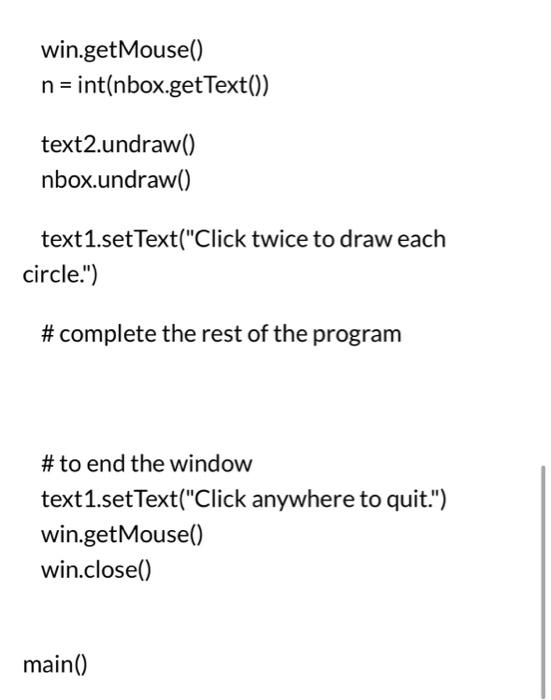 win.getMouse()
n = int(nbox.getText())

text2.undraw()
nbox.undraw()

text1.setText("Click twice to draw each circle.")

# complete the rest of the program

# to end the window
text1.setText("Click anywhere to quit.")
win.getMouse()
win.close()

main()